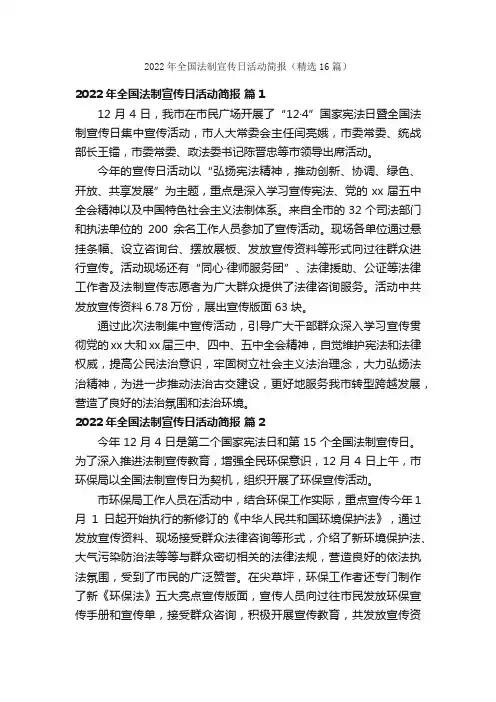 2022年全国法制宣传日活动简报（精选16篇）

2022年全国法制宣传日活动简报 篇1

12月4日，我市在市民广场开展了“12·4”国家宪法日暨全国法制宣传日集中宣传活动，市人大常委会主任闫亮娥，市委常委、统战部长王镭，市委常委、政法委书记陈晋忠等市领导出席活动。

今年的宣传日活动以“弘扬宪法精神，推动创新、协调、绿色、开放、共享发展”为主题，重点是深入学习宣传宪法、党的xx届五中全会精神以及中国特色社会主义法制体系。来自全市的32个司法部门和执法单位的200余名工作人员参加了宣传活动。现场各单位通过悬挂条幅、设立咨询台、摆放展板、发放宣传资料等形式向过往群众进行宣传。活动现场还有“同心·律师服务团”、法律援助、公证等法律工作者及法制宣传志愿者为广大群众提供了法律咨询服务。活动中共发放宣传资料6.78万份，展出宣传版面63块。

通过此次法制集中宣传活动，引导广大干部群众深入学习宣传贯彻党的xx大和xx届三中、四中、五中全会精神，自觉维护宪法和法律权威，提高公民法治意识，牢固树立社会主义法治理念，大力弘扬法治精神，为进一步推动法治古交建设，更好地服务我市转型跨越发展，营造了良好的法治氛围和法治环境。

2022年全国法制宣传日活动简报 篇2

今年12月4日是第二个国家宪法日和第15个全国法制宣传日。为了深入推进法制宣传教育，增强全民环保意识，12月4日上午，市环保局以全国法制宣传日为契机，组织开展了环保宣传活动。

市环保局工作人员在活动中，结合环保工作实际，重点宣传今年1月1日起开始执行的新修订的《中华人民共和国环境保护法》，通过发放宣传资料、现场接受群众法律咨询等形式，介绍了新环境保护法、大气污染防治法等等与群众密切相关的法律法规，营造良好的依法执法氛围，受到了市民的广泛赞誉。在尖草坪，环保工作者还专门制作了新《环保法》五大亮点宣传版面，宣传人员向过往市民发放环保宣传手册和宣传单，接受群众咨询，积极开展宣传教育，共发放宣传资